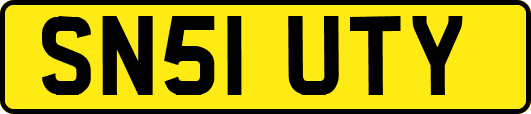 SN51 UTY